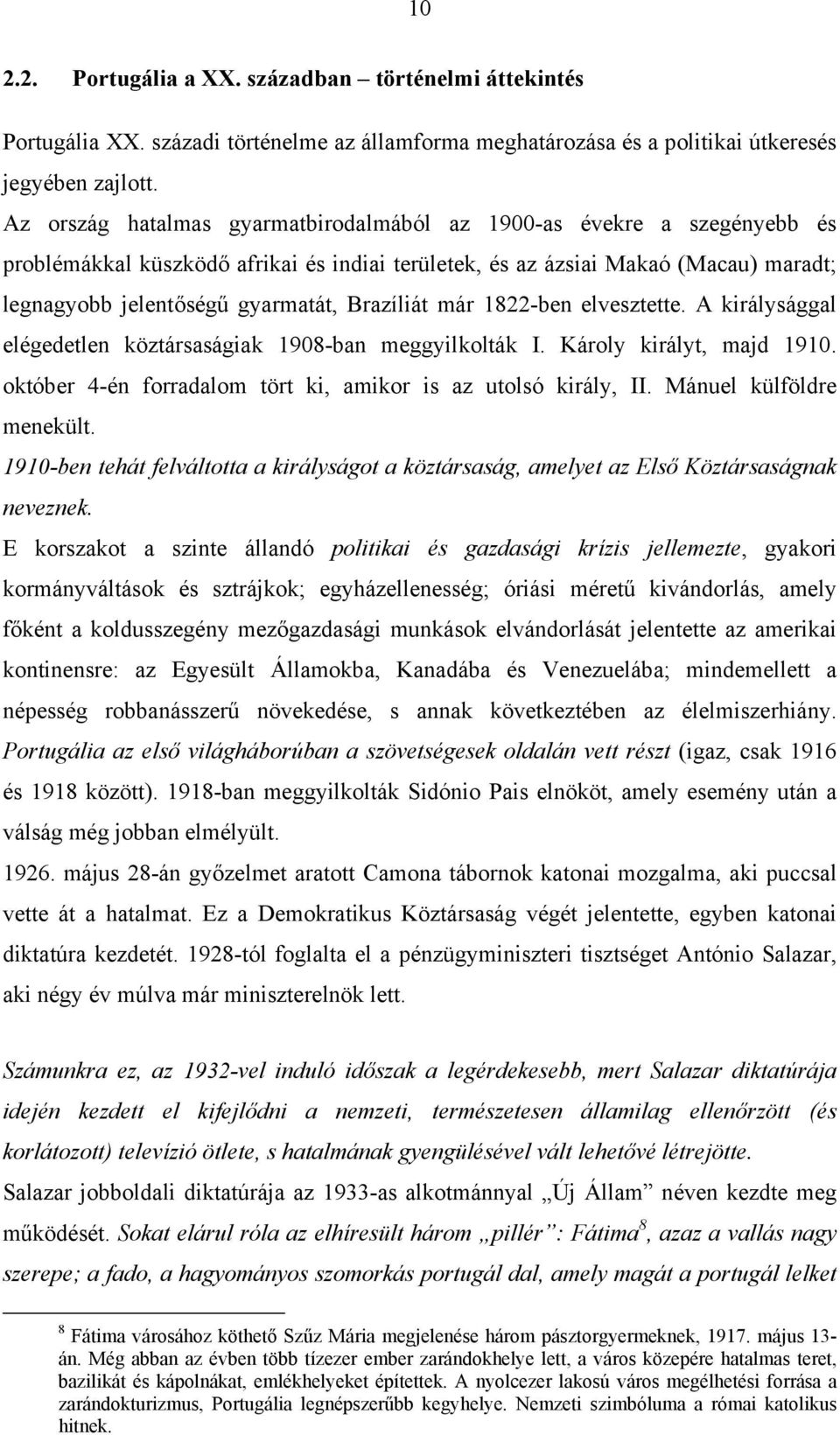 10

2.2. Portugália a XX. században – történelmi áttekintés

Portugália XX. századi történelme az államforma meghatározása és a politikai útkeresés jegyében zajlott.

Az ország hatalmas gyarmatbirodalmából az 1900-as évekre a szegényebb és problémákkal küszködő afrikai és indiai területek, és az ázsiai Makaó (Macau) maradt; legnagyobb jelentőségű gyarmatát, Brazíliát már 1822-ben elvesztette. A királysággal elégedetlen köztársaságiak 1908-ban meggyilkolták I. Károly királyt, majd 1910. október 4-én forradalom tört ki, amikor is az utolsó király, II. Mánuel külföldre menekült.

1910-ben tehát felváltotta a királyságot a köztársaság, amelyet az Első Köztársaságnak neveznek.

E korszakot a szinte állandó politikai és gazdasági krízis jellemezte, gyakori kormányváltások és sztrájkok; egyházellenesség; óriási méretű kivándorlás, amely főként a koldusszegény mezőgazdasági munkások elvándorlását jelentette az amerikai kontinensre: az Egyesült Államokba, Kanadába és Venezuelába; mindemellett a népesség robbanásszerű növekedése, s annak következtében az élelmiszerhiány. Portugália az első világháborúban a szövetségesek oldalán vett részt (igaz, csak 1916 és 1918 között). 1918-ban meggyilkolták Sidónio Pais elnököt, amely esemény után a válság még jobban elmélyült.

1926. május 28-án győzelmet aratott Camona tábornok katonai mozgalma, aki puccsal vette át a hatalmat. Ez a Demokratikus Köztársaság végét jelentette, egyben katonai diktatúra kezdetét. 1928-tól foglalta el a pénzügyminiszteri tisztséget António Salazar, aki négy év múlva már miniszterelnök lett.

Számunkra ez, az 1932-vel induló időszak a legérdekesebb, mert Salazar diktatúrája idején kezdett el kifejlődni a nemzeti, természetesen államilag ellenőrzött (és korlátozott) televízió ötlete, s hatalmának gyengülésével vált lehetővé létrejötte.

Salazar jobboldali diktatúrája az 1933-as alkotmánnyal „Új Állam” néven kezdte meg működését. Sokat elárul róla az elhíresült három „pillér”: Fátima$^8$, azaz a vallás nagy szerepe; a fado, a hagyományos szomorkás portugál dal, amely magát a portugál lelket

$^8$ Fátima városához köthető Szűz Mária megjelenése három pásztorgyermeknek, 1917. május 13-án. Még abban az évben több tízezer ember zarándokhelye lett, a város közepére hatalmas teret, bazilikát és kápolnákat, emlékhelyeket építettek. A nyolcezer lakosú város megélhetési forrása a zarándokturizmus, Portugália legnépszerűbb kegyhelye. Nemzeti szimbóluma a római katolikus hitnek.